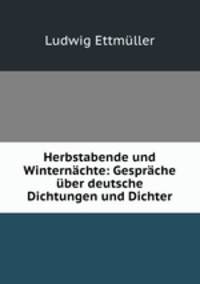 Ludwig Ettmüller

Herbstabende und Winternächte: Gespräche über deutsche Dichtungen und Dichter